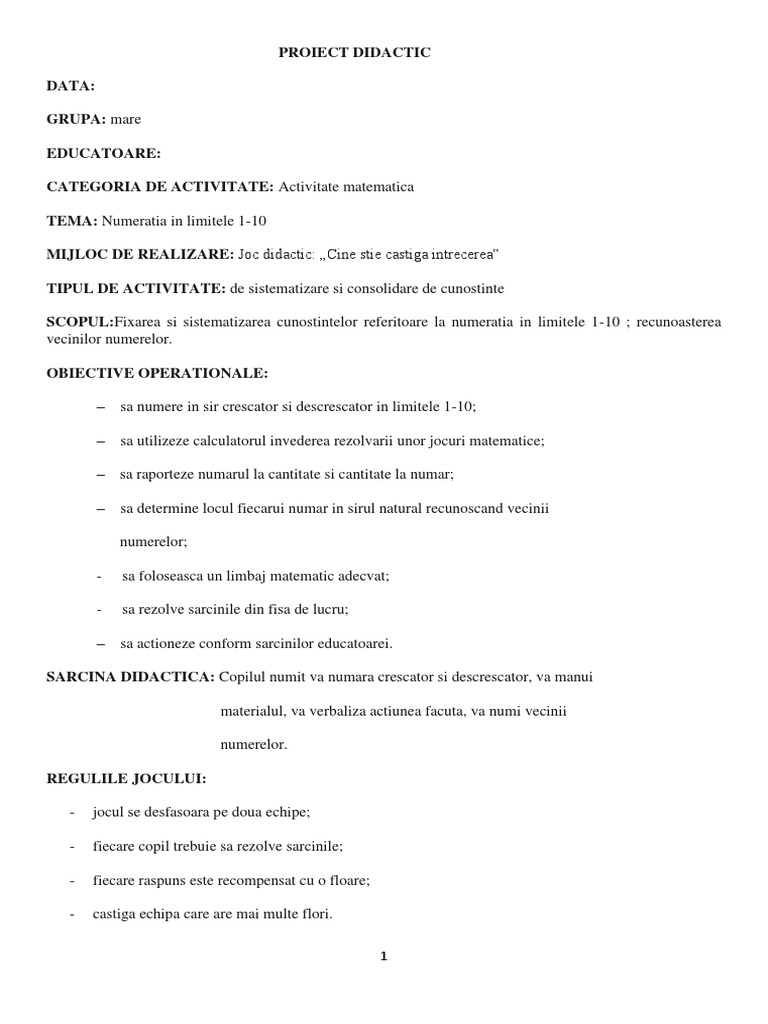 PROIECT DIDACTIC

DATA:

GRUPA: mare

EDUCATOARE:

CATEGORIA DE ACTIVITATE: Activitate matematica

TEMA: Numeratia in limitele 1-10

MIJLOC DE REALIZARE: Joc didactic: „Cine stie castiga intrecerea”

TIPUL DE ACTIVITATE: de sistematizare si consolidare de cunostinte

SCOPUL:Fixarea si sistematizarea cunostintelor referitoare la numeratia in limitele 1-10 ; recunoasterea vecinilor numerelor.

OBIECTIVE OPERATIONALE:

– sa numere in sir crescator si descrescator in limitele 1-10;

– sa utilizeze calculatorul invederea rezolvarii unor jocuri matematice;

– sa raporteze numarul la cantitate si cantitate la numar;

– sa determine locul fiecarui numar in sirul natural recunoscand vecinii numerelor;

- sa foloseasca un limbaj matematic adecvat;

- sa rezolve sarcinile din fisa de lucru;

– sa actioneze conform sarcinilor educatoarei.

SARCINA DIDACTICA: Copilul numit va numara crescator si descrescator, va manui materialul, va verbaliza actiunea facuta, va numi vecinii numerelor.

REGULILE JOCULUI:

- jocul se desfasoara pe doua echipe;

- fiecare copil trebuie sa rezolve sarcinile;

- fiecare raspuns este recompensat cu o floare;

- castiga echipa care are mai multe flori.

1